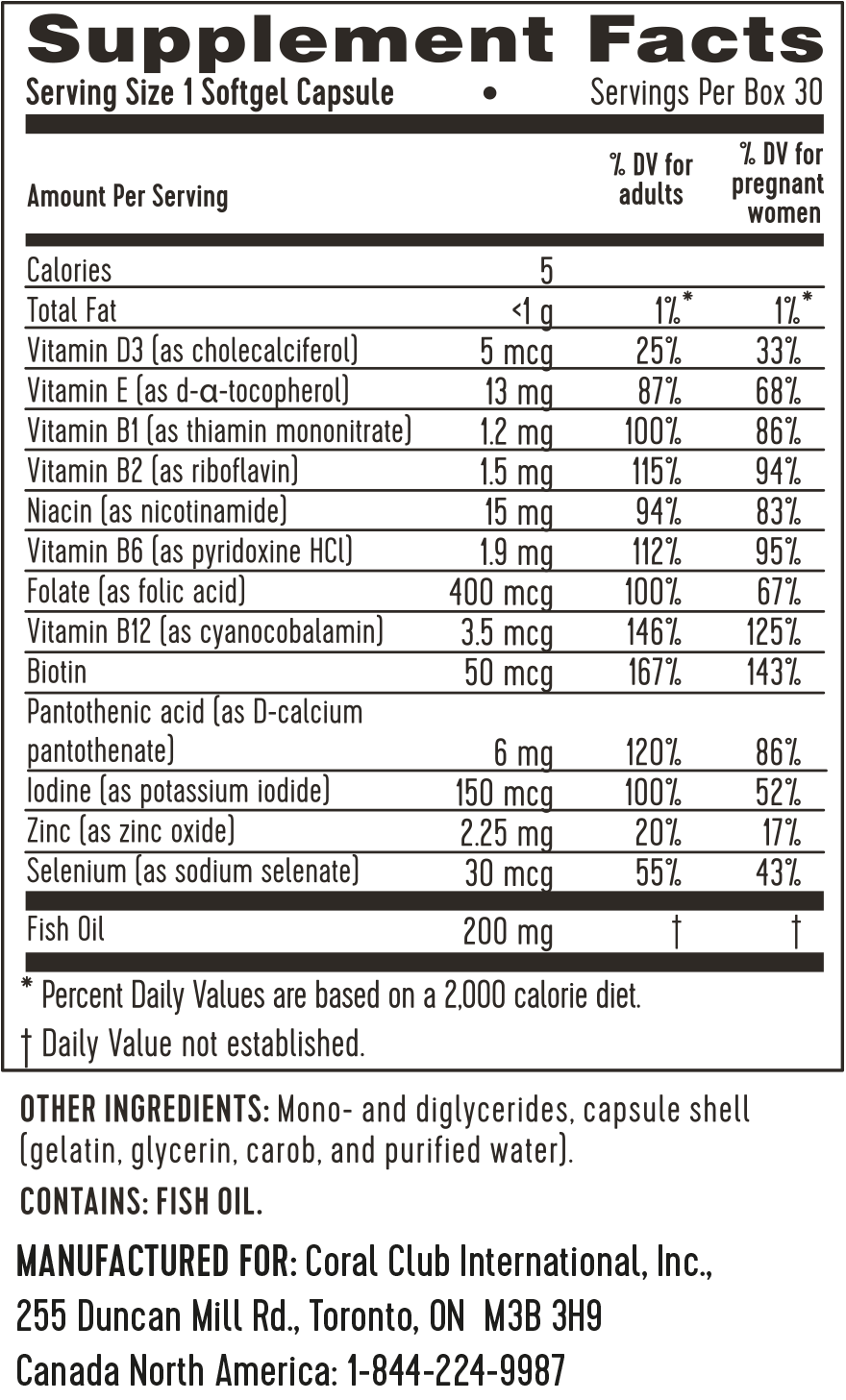 Supplement Facts
Serving Size 1 Softgel Capsule • Servings Per Box 30

| Amount Per Serving | | % DV for adults | % DV for pregnant women |
|---|---|---|---|
| Calories | 5 | | |
| Total Fat | <1 g | 1%* | 1%* |
| Vitamin D3 (as cholecalciferol) | 5 mcg | 25% | 33% |
| Vitamin E (as d-α-tocopherol) | 13 mg | 87% | 68% |
| Vitamin B1 (as thiamin mononitrate) | 1.2 mg | 100% | 86% |
| Vitamin B2 (as riboflavin) | 1.5 mg | 115% | 94% |
| Niacin (as nicotinamide) | 15 mg | 94% | 83% |
| Vitamin B6 (as pyridoxine HCl) | 1.9 mg | 112% | 95% |
| Folate (as folic acid) | 400 mcg | 100% | 67% |
| Vitamin B12 (as cyanocobalamin) | 3.5 mcg | 146% | 125% |
| Biotin | 50 mcg | 167% | 143% |
| Pantothenic acid (as D-calcium pantothenate) | 6 mg | 120% | 86% |
| Iodine (as potassium iodide) | 150 mcg | 100% | 52% |
| Zinc (as zinc oxide) | 2.25 mg | 20% | 17% |
| Selenium (as sodium selenate) | 30 mcg | 55% | 43% |
| Fish Oil | 200 mg | † | † |

* Percent Daily Values are based on a 2,000 calorie diet.
† Daily Value not established.

OTHER INGREDIENTS: Mono- and diglycerides, capsule shell (gelatin, glycerin, carob, and purified water).

CONTAINS: FISH OIL.

MANUFACTURED FOR: Coral Club International, Inc.,
255 Duncan Mill Rd., Toronto, ON M3B 3H9
Canada North America: 1-844-224-9987